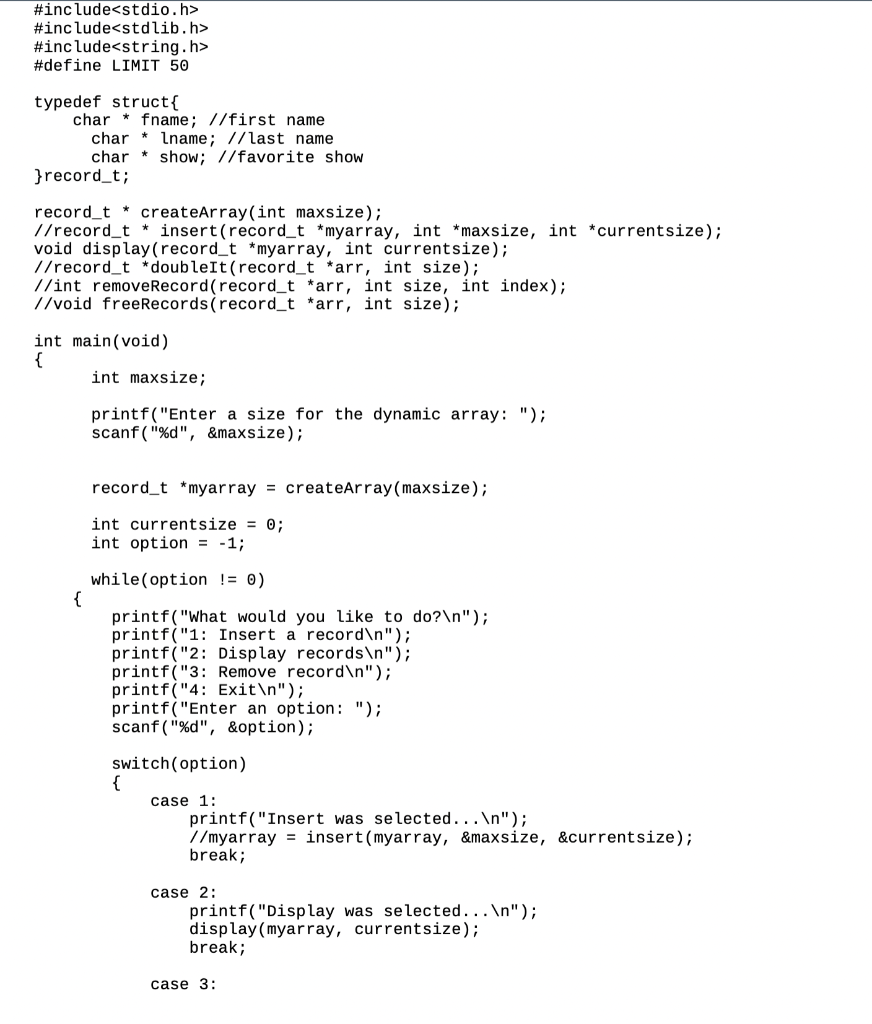 #include<stdio.h>
#include<stdlib.h>
#include<string.h>
#define LIMIT 50

typedef struct{
    char * fname; //first name
      char * lname; //last name
      char * show; //favorite show
}record_t;

record_t * createArray(int maxsize);
//record_t * insert(record_t *myarray, int *maxsize, int *currentsize);
void display(record_t *myarray, int currentsize);
//record_t *doubleIt(record_t *arr, int size);
//int removeRecord(record_t *arr, int size, int index);
//void freeRecords(record_t *arr, int size);

int main(void)
{
      int maxsize;

      printf("Enter a size for the dynamic array: ");
      scanf("%d", &maxsize);

      record_t *myarray = createArray(maxsize);

      int currentsize = 0;
      int option = -1;

      while(option != 0)
    {
        printf("What would you like to do?\n");
        printf("1: Insert a record\n");
        printf("2: Display records\n");
        printf("3: Remove record\n");
        printf("4: Exit\n");
        printf("Enter an option: ");
        scanf("%d", &option);

        switch(option)
        {
            case 1:
                printf("Insert was selected...\n");
                //myarray = insert(myarray, &maxsize, &currentsize);
                break;

            case 2:
                printf("Display was selected...\n");
                display(myarray, currentsize);
                break;

            case 3: